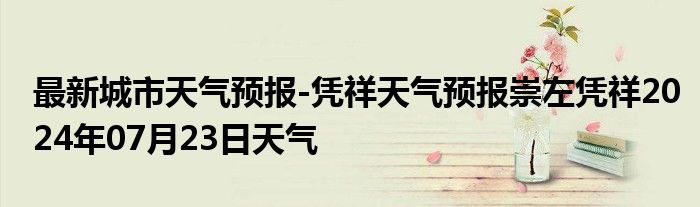 最新城市天气预报-凭祥天气预报崇左凭祥2024年07月23日天气